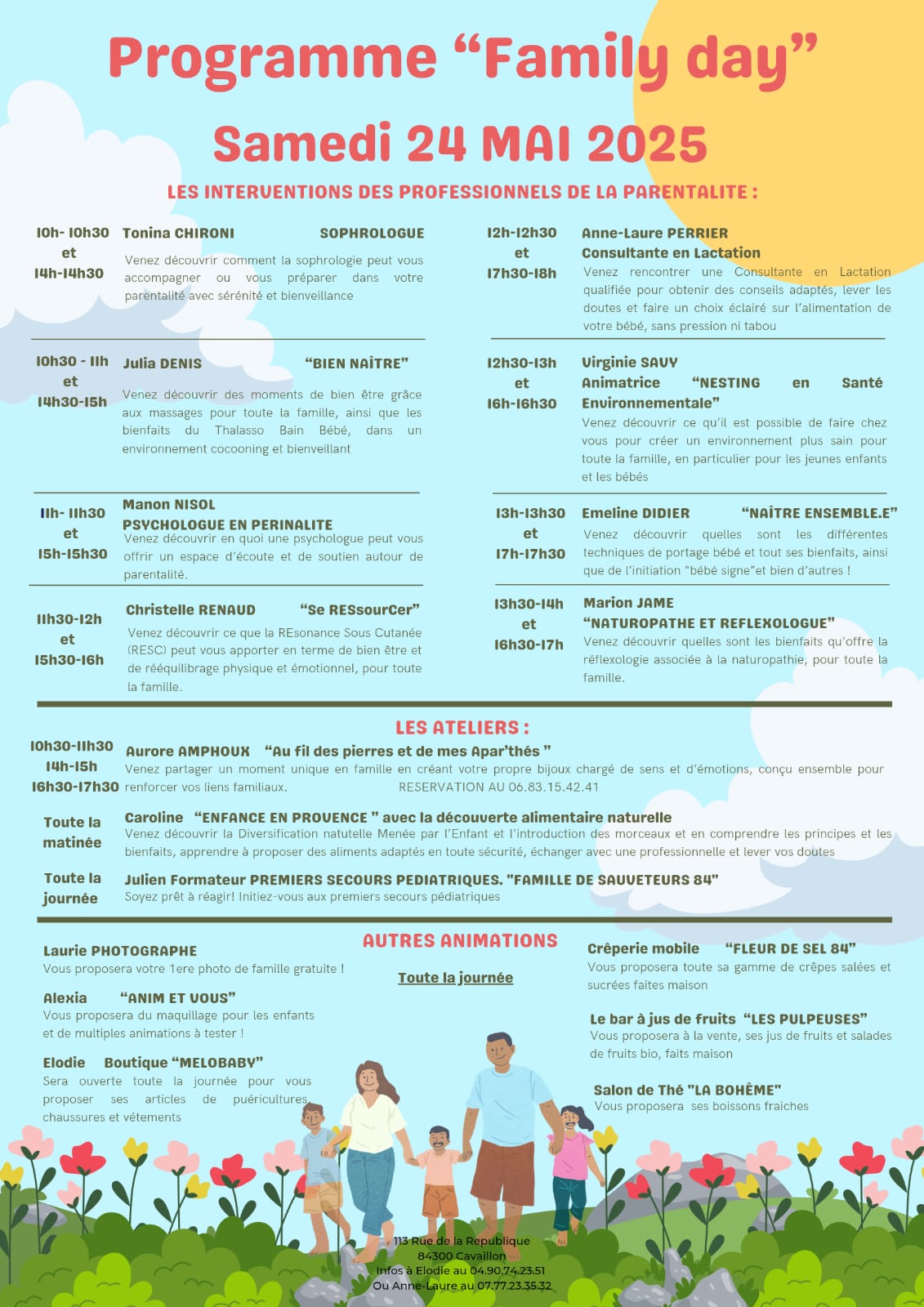 Programme “Family day”

Samedi 24 MAI 2025

LES INTERVENTIONS DES PROFESSIONNELS DE LA PARENTALITE :

10h- 10h30 et 14h-14h30
Tonina CHIRONI SOPHROLOGUE
Venez découvrir comment la sophrologie peut vous accompagner ou vous préparer dans votre parentalité avec sérénité et bienveillance

10h30 - 11h et 14h30-15h
Julia DENIS “BIEN NAÎTRE”
Venez découvrir des moments de bien être grâce aux massages pour toute la famille, ainsi que les bienfaits du Thalasso Bain Bébé, dans un environnement cocooning et bienveillant

11h- 11h30 et 15h-15h30
Manon NISOL
PSYCHOLOGUE EN PERINALITE
Venez découvrir en quoi une psychologue peut vous offrir un espace d’écoute et de soutien autour de parentalité.

11h30-12h et 15h30-16h
Christelle RENAUD “Se RESsourCer”
Venez découvrir ce que la REsonance Sous Cutanée (RESC) peut vous apporter en terme de bien être et de rééquilibrage physique et émotionnel, pour toute la famille.

12h-12h30 et 17h30-18h
Anne-Laure PERRIER
Consultante en Lactation
Venez rencontrer une Consultante en Lactation qualifiée pour obtenir des conseils adaptés, lever les doutes et faire un choix éclairé sur l’alimentation de votre bébé, sans pression ni tabou

12h30-13h et 16h-16h30
Virginie SAVY
Animatrice “NESTING en Santé Environnementale”
Venez découvrir ce qu’il est possible de faire chez vous pour créer un environnement plus sain pour toute la famille, en particulier pour les jeunes enfants et les bébés

13h-13h30 et 17h-17h30
Emeline DIDIER “NAÎTRE ENSEMBLE.E”
Venez découvrir quelles sont les différentes techniques de portage bébé et tout ses bienfaits, ainsi que de l’initiation “bébé signe”et bien d’autres !

13h30-14h et 16h30-17h
Marion JAME
“NATUROPATHE ET REFLEXOLOGUE”
Venez découvrir quelles sont les bienfaits qu’offre la réflexologie associée à la naturopathie, pour toute la famille.

LES ATELIERS :

10h30-11h30 14h-15h 16h30-17h30
Aurore AMPHOUX “Au fil des pierres et de mes Apar’thés ”
Venez partager un moment unique en famille en créant votre propre bijoux chargé de sens et d’émotions, conçu ensemble pour renforcer vos liens familiaux. RESERVATION AU 06.83.15.42.41

Toute la matinée
Caroline “ENFANCE EN PROVENCE ” avec la découverte alimentaire naturelle
Venez découvrir la Diversification natutelle Menée par l’Enfant et l’introduction des morceaux et en comprendre les principes et les bienfaits, apprendre à proposer des aliments adaptés en toute sécurité, échanger avec une professionnelle et lever vos doutes

Toute la journée
Julien Formateur PREMIERS SECOURS PEDIATRIQUES. "FAMILLE DE SAUVETEURS 84"
Soyez prêt à réagir! Initiez-vous aux premiers secours pédiatriques

AUTRES ANIMATIONS

Toute la journée

Laurie PHOTOGRAPHE
Vous proposera votre 1ere photo de famille gratuite !

Alexia “ANIM ET VOUS”
Vous proposera du maquillage pour les enfants et de multiples animations à tester !

Elodie Boutique “MELOBABY”
Sera ouverte toute la journée pour vous proposer ses articles de puéricultures, chaussures et vétements

Crêperie mobile “FLEUR DE SEL 84”
Vous proposera toute sa gamme de crêpes salées et sucrées faites maison

Le bar à jus de fruits “LES PULPEUSES”
Vous proposera à la vente, ses jus de fruits et salades de fruits bio, faits maison

Salon de Thé "LA BOHÊME"
Vous proposera ses boissons fraiches

113 Rue de la Republique
84300 Cavaillon
Infos à Elodie au 04.90.74.23.51
Ou Anne-Laure au 07.77.23.35.32